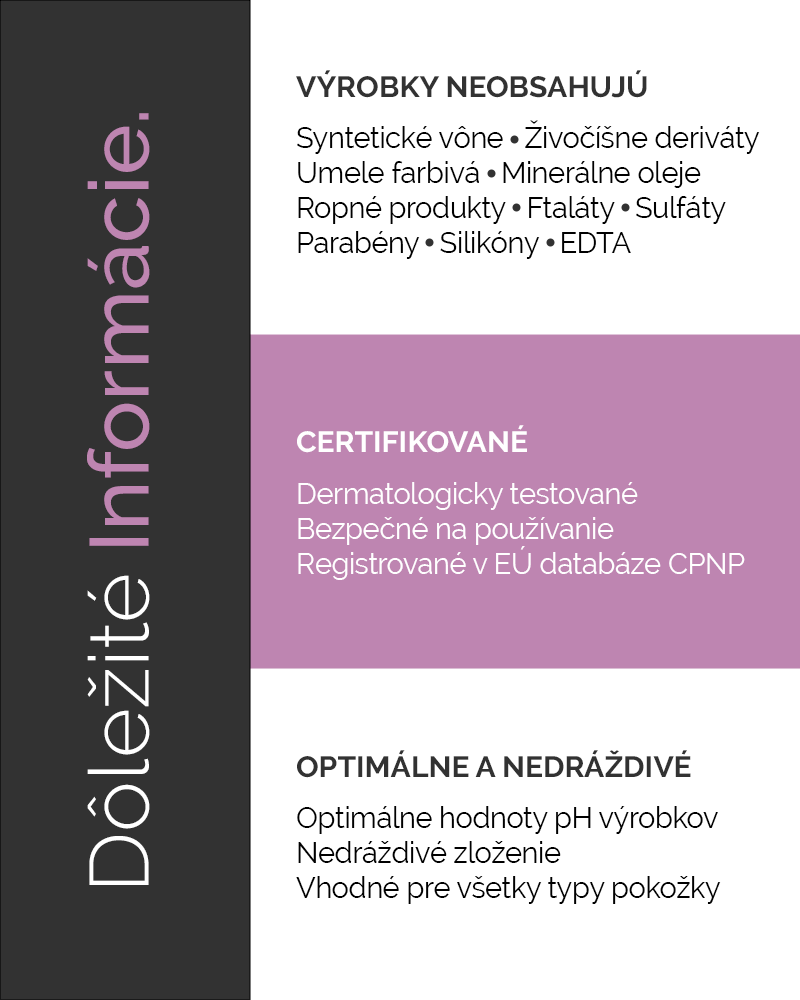 Dôležité Informácie.

VÝROBKY NEOBSAHUJÚ

Syntetické vône • Živočíšne deriváty
Umele farbivá • Minerálne oleje
Ropné produkty • Ftaláty • Sulfáty
Parabény • Silikóny • EDTA

CERTIFIKOVANÉ

Dermatologicky testované
Bezpečné na používanie
Registrované v EÚ databáze CPNP

OPTIMÁLNE A NEDRÁŽDIVÉ

Optimálne hodnoty pH výrobkov
Nedráždivé zloženie
Vhodné pre všetky typy pokožky